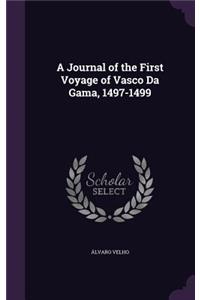 A Journal of the First Voyage of Vasco Da Gama, 1497-1499

Scholar SELECT

ÁLVARO VELHO